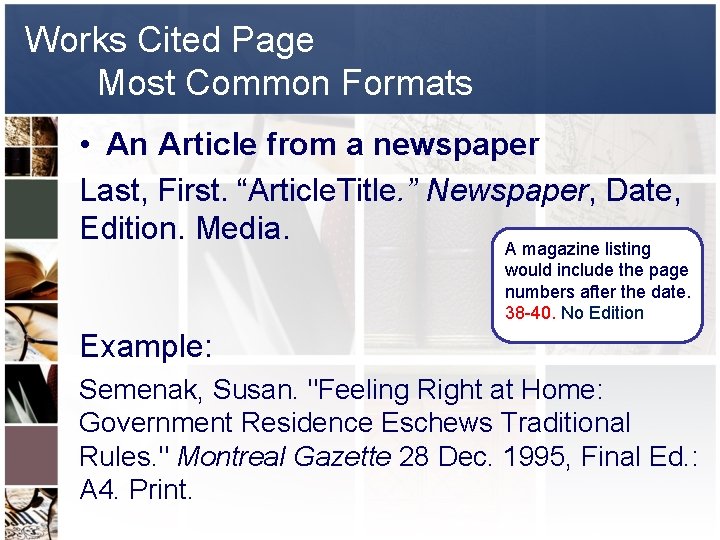 Works Cited Page
Most Common Formats

• An Article from a newspaper

Last, First. “ArticleTitle.” Newspaper, Date, Edition. Media.

A magazine listing would include the page numbers after the date. 38-40. No Edition

Example:

Semenak, Susan. "Feeling Right at Home: Government Residence Eschews Traditional Rules." Montreal Gazette 28 Dec. 1995, Final Ed.: A4. Print.